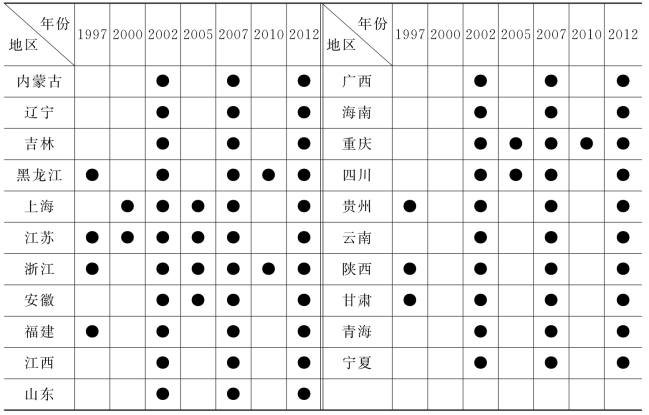 | 年份 地区 | 1997 | 2000 | 2002 | 2005 | 2007 | 2010 | 2012 | 年份 地区 | 1997 | 2000 | 2002 | 2005 | 2007 | 2010 | 2012 |
|---|---|---|---|---|---|---|---|---|---|---|---|---|---|---|---|
| 内蒙古 | | | ● | | ● | | ● | 广西 | | | ● | | ● | | ● |
| 辽宁 | | | ● | | ● | | ● | 海南 | | | ● | | ● | | ● |
| 吉林 | | | ● | | ● | | ● | 重庆 | | | ● | ● | ● | ● | ● |
| 黑龙江 | ● | | ● | | ● | ● | ● | 四川 | | | ● | ● | ● | | ● |
| 上海 | | ● | ● | ● | ● | | ● | 贵州 | ● | | ● | | ● | | ● |
| 江苏 | ● | ● | ● | ● | ● | | ● | 云南 | | | ● | | ● | | ● |
| 浙江 | ● | | ● | ● | ● | ● | ● | 陕西 | ● | | ● | | ● | | ● |
| 安徽 | | | ● | ● | ● | | ● | 甘肃 | ● | | ● | | ● | | ● |
| 福建 | ● | | ● | | ● | | ● | 青海 | | | ● | | ● | | ● |
| 江西 | | | ● | | ● | | ● | 宁夏 | | | ● | | ● | | ● |
| 山东 | | | ● | | ● | | ● | | | | | | | | |